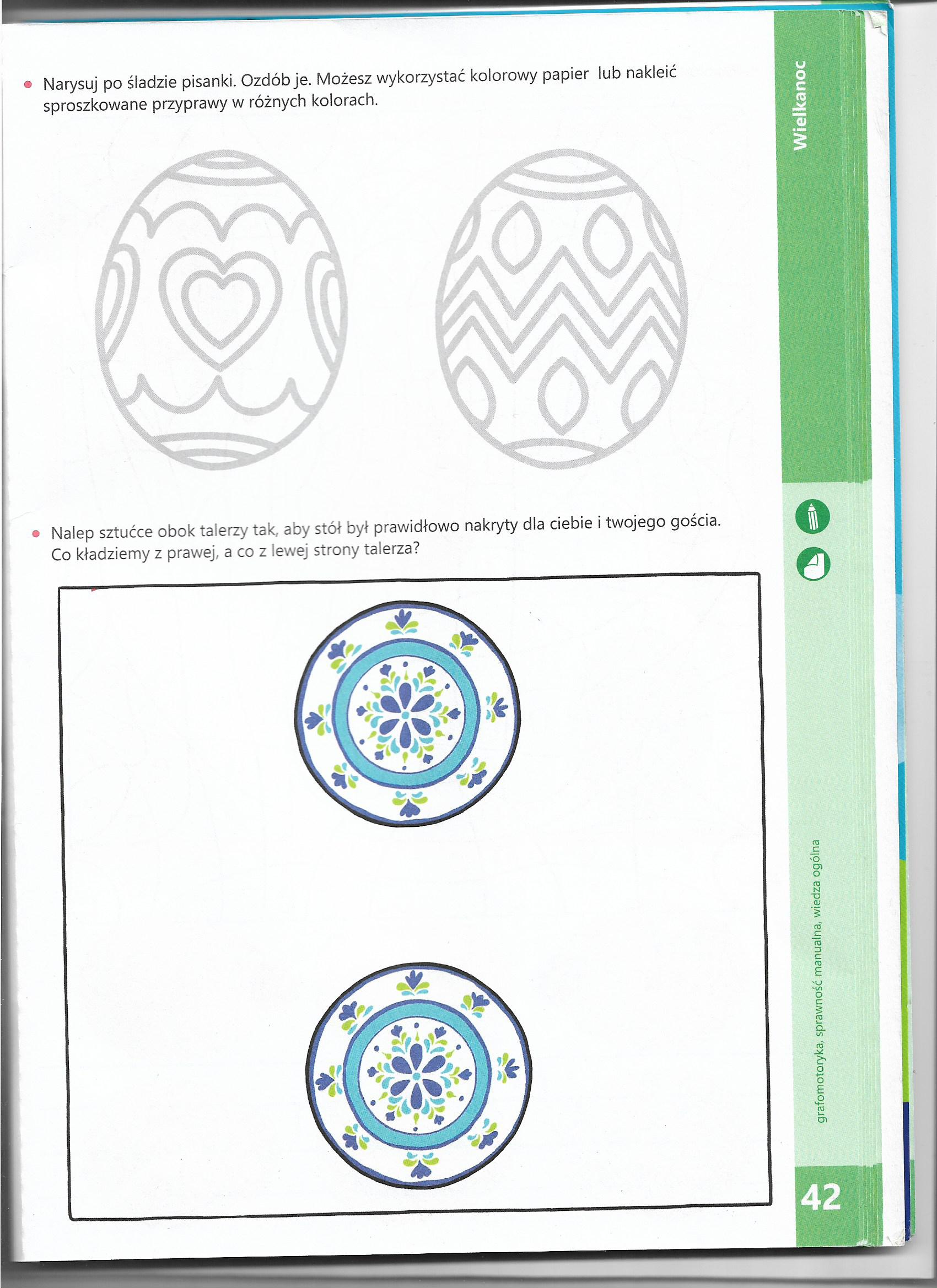 Wielkanoc

• Narysuj po śladzie pisanki. Ozdób je. Możesz wykorzystać kolorowy papier lub nakleić sproszkowane przyprawy w różnych kolorach.

• Nalep sztućce obok talerzy tak, aby stół był prawidłowo nakryty dla ciebie i twojego gościa. Co kładziemy z prawej, a co z lewej strony talerza?

grafomotoryka, sprawność manualna, wiedza ogólna

42